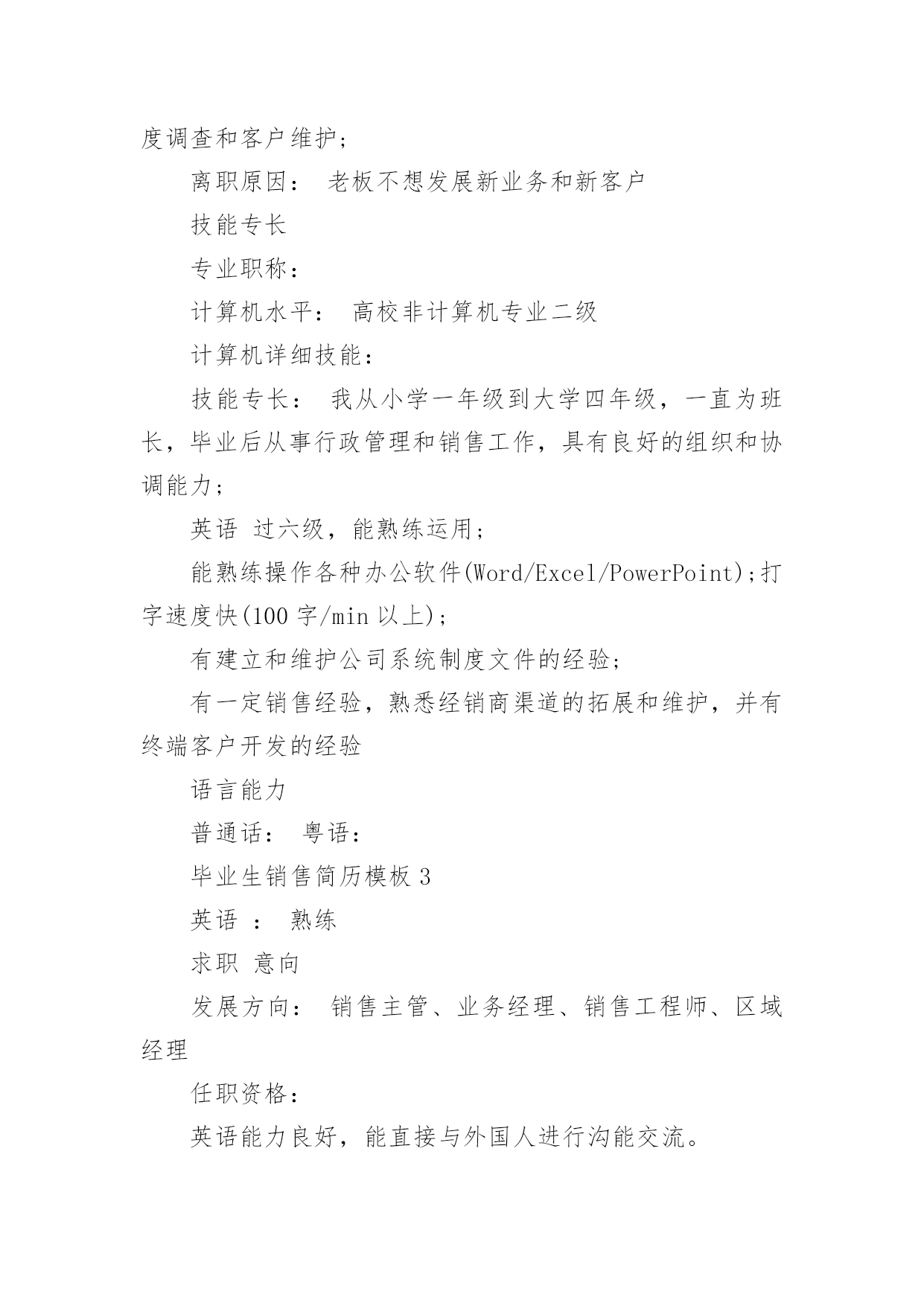 度调查和客户维护;

离职原因： 老板不想发展新业务和新客户

技能专长

专业职称：

计算机水平： 高校非计算机专业二级

计算机详细技能：

技能专长： 我从小学一年级到大学四年级，一直为班长，毕业后从事行政管理和销售工作，具有良好的组织和协调能力;

英语 过六级，能熟练运用;

能熟练操作各种办公软件(Word/Excel/PowerPoint);打字速度快(100 字/min 以上);

有建立和维护公司系统制度文件的经验;

有一定销售经验，熟悉经销商渠道的拓展和维护，并有终端客户开发的经验

语言能力

普通话： 粤语：

毕业生销售简历模板 3

英语 ： 熟练

求职 意向

发展方向： 销售主管、业务经理、销售工程师、区域经理

任职资格：

英语能力良好，能直接与外国人进行沟能交流。